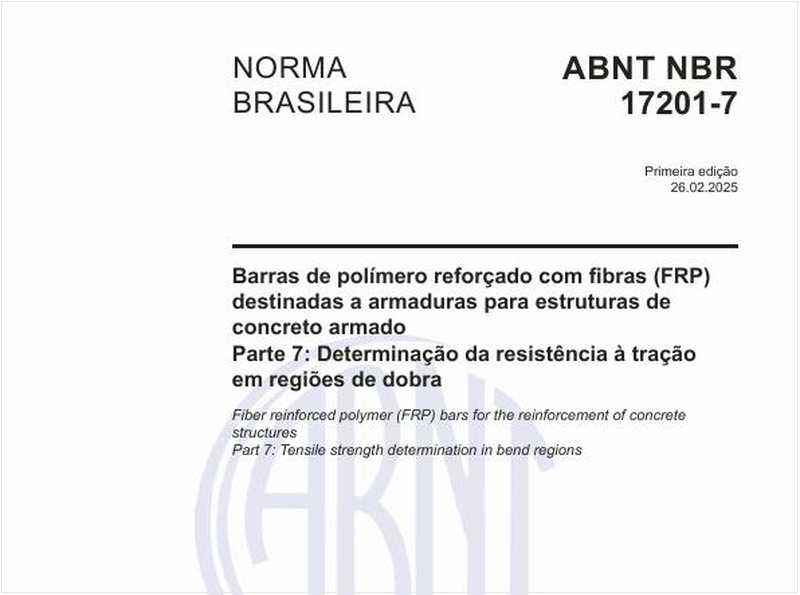 NORMA BRASILEIRA

ABNT NBR 17201-7

Primeira edição
26.02.2025

Barras de polímero reforçado com fibras (FRP) destinadas a armaduras para estruturas de concreto armado
Parte 7: Determinação da resistência à tração em regiões de dobra

Fiber reinforced polymer (FRP) bars for the reinforcement of concrete structures
Part 7: Tensile strength determination in bend regions

ABNT